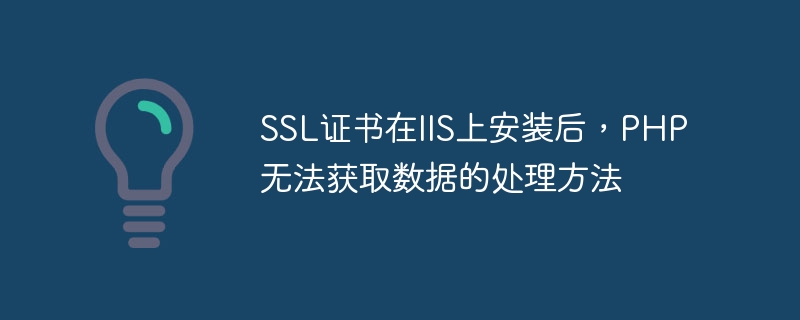 SSL证书在IIS上安装后，PHP无法获取数据的处理方法